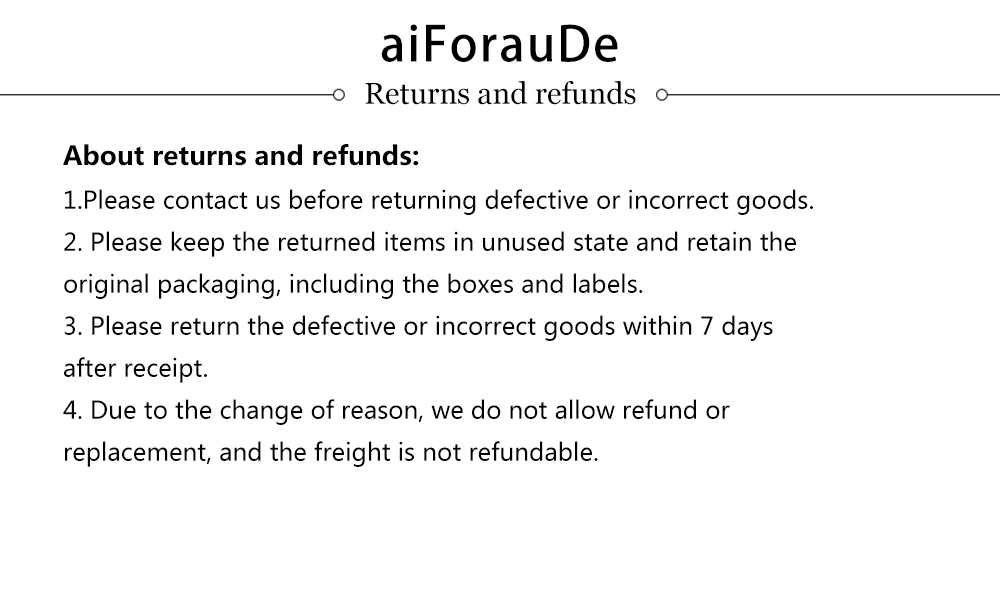 aiForauDe

Returns and refunds

About returns and refunds:

1.Please contact us before returning defective or incorrect goods.

2. Please keep the returned items in unused state and retain the original packaging, including the boxes and labels.

3. Please return the defective or incorrect goods within 7 days after receipt.

4. Due to the change of reason, we do not allow refund or replacement, and the freight is not refundable.